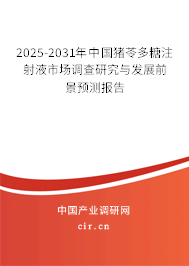 2025-2031年中国猪苓多糖注射液市场调查研究与发展前景预测报告

中国产业调研网

cir.cn